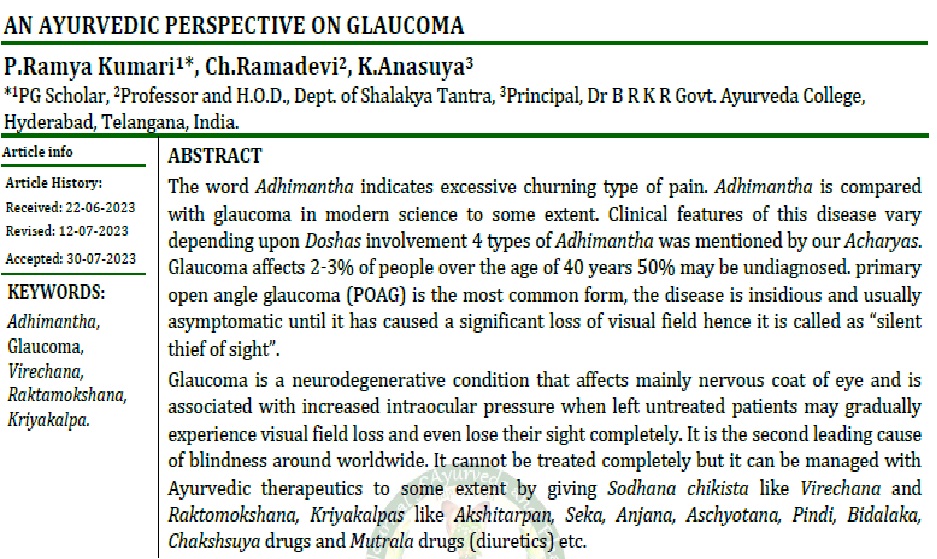 AN AYURVEDIC PERSPECTIVE ON GLAUCOMA

P.Ramya Kumari$^{1*}$, Ch.Ramadevi$^{2}$, K.Anasuya$^{3}$

$^{*1}$PG Scholar, $^{2}$Professor and H.O.D., Dept. of Shalakya Tantra, $^{3}$Principal, Dr B R K R Govt. Ayurveda College, Hyderabad, Telangana, India.

Article info

Article History:
Received: 22-06-2023
Revised: 12-07-2023
Accepted: 30-07-2023

KEYWORDS:
Adhimantha, Glaucoma, Virechana, Raktamokshana, Kriyakalpa.

ABSTRACT

The word Adhimantha indicates excessive churning type of pain. Adhimantha is compared with glaucoma in modern science to some extent. Clinical features of this disease vary depending upon Doshas involvement 4 types of Adhimantha was mentioned by our Acharyas. Glaucoma affects 2-3% of people over the age of 40 years 50% may be undiagnosed. primary open angle glaucoma (POAG) is the most common form, the disease is insidious and usually asymptomatic until it has caused a significant loss of visual field hence it is called as "silent thief of sight".

Glaucoma is a neurodegenerative condition that affects mainly nervous coat of eye and is associated with increased intraocular pressure when left untreated patients may gradually experience visual field loss and even lose their sight completely. It is the second leading cause of blindness around worldwide. It cannot be treated completely but it can be managed with Ayurvedic therapeutics to some extent by giving Sodhana chikista like Virechana and Raktomokshana, Kriyakalpas like Akshitarpan, Seka, Anjana, Aschyotana, Pindi, Bidalaka, Chakshsuya drugs and Mutrala drugs (diuretics) etc.